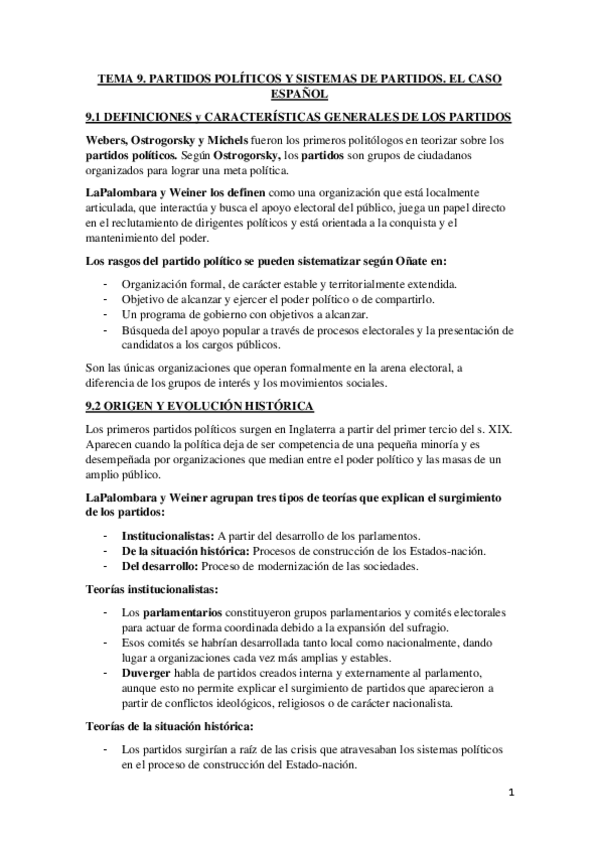 TEMA 9. PARTIDOS POLÍTICOS Y SISTEMAS DE PARTIDOS. EL CASO ESPAÑOL

9.1 DEFINICIONES y CARACTERÍSTICAS GENERALES DE LOS PARTIDOS

Webers, Ostrogorsky y Michels fueron los primeros politólogos en teorizar sobre los partidos políticos. Según Ostrogorsky, los partidos son grupos de ciudadanos organizados para lograr una meta política.

LaPalombara y Weiner los definen como una organización que está localmente articulada, que interactúa y busca el apoyo electoral del público, juega un papel directo en el reclutamiento de dirigentes políticos y está orientada a la conquista y el mantenimiento del poder.

Los rasgos del partido político se pueden sistematizar según Oñate en:

- Organización formal, de carácter estable y territorialmente extendida.
- Objetivo de alcanzar y ejercer el poder político o de compartirlo.
- Un programa de gobierno con objetivos a alcanzar.
- Búsqueda del apoyo popular a través de procesos electorales y la presentación de candidatos a los cargos públicos.

Son las únicas organizaciones que operan formalmente en la arena electoral, a diferencia de los grupos de interés y los movimientos sociales.

9.2 ORIGEN Y EVOLUCIÓN HISTÓRICA

Los primeros partidos políticos surgen en Inglaterra a partir del primer tercio del s. XIX. Aparecen cuando la política deja de ser competencia de una pequeña minoría y es desempeñada por organizaciones que median entre el poder político y las masas de un amplio público.

LaPalombara y Weiner agrupan tres tipos de teorías que explican el surgimiento de los partidos:

- Institucionalistas: A partir del desarrollo de los parlamentos.
- De la situación histórica: Procesos de construcción de los Estados-nación.
- Del desarrollo: Proceso de modernización de las sociedades.

Teorías institucionalistas:

- Los parlamentarios constituyeron grupos parlamentarios y comités electorales para actuar de forma coordinada debido a la expansión del sufragio.
- Esos comités se habrían desarrollada tanto local como nacionalmente, dando lugar a organizaciones cada vez más amplias y estables.
- Duverger habla de partidos creados interna y externamente al parlamento, aunque esto no permite explicar el surgimiento de partidos que aparecieron a partir de conflictos ideológicos, religiosos o de carácter nacionalista.

Teorías de la situación histórica:

- Los partidos surgirían a raíz de las crisis que atravesaban los sistemas políticos en el proceso de construcción del Estado-nación.

1